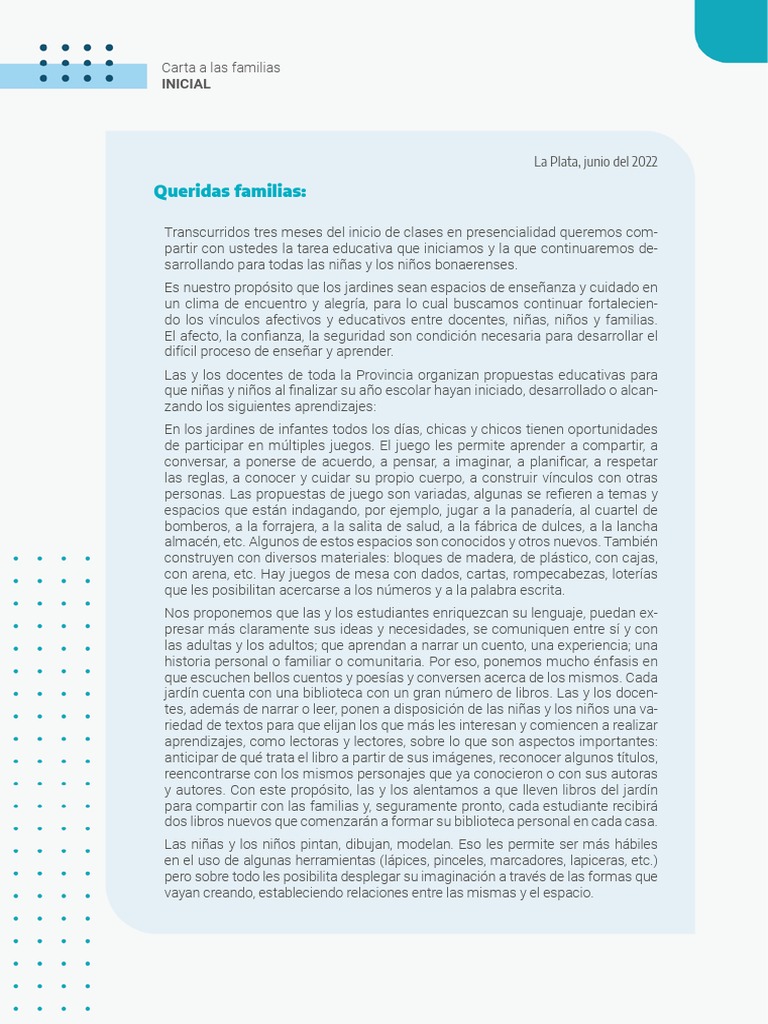 Carta a las familias
INICIAL

La Plata, junio del 2022

Queridas familias:

Transcurridos tres meses del inicio de clases en presencialidad queremos compartir con ustedes la tarea educativa que iniciamos y la que continuaremos desarrollando para todas las niñas y los niños bonaerenses.

Es nuestro propósito que los jardines sean espacios de enseñanza y cuidado en un clima de encuentro y alegría, para lo cual buscamos continuar fortaleciendo los vínculos afectivos y educativos entre docentes, niñas, niños y familias. El afecto, la confianza, la seguridad son condición necesaria para desarrollar el difícil proceso de enseñar y aprender.

Las y los docentes de toda la Provincia organizan propuestas educativas para que niñas y niños al finalizar su año escolar hayan iniciado, desarrollado o alcanzando los siguientes aprendizajes:

En los jardines de infantes todos los días, chicas y chicos tienen oportunidades de participar en múltiples juegos. El juego les permite aprender a compartir, a conversar, a ponerse de acuerdo, a pensar, a imaginar, a planificar, a respetar las reglas, a conocer y cuidar su propio cuerpo, a construir vínculos con otras personas. Las propuestas de juego son variadas, algunas se refieren a temas y espacios que están indagando, por ejemplo, jugar a la panadería, al cuartel de bomberos, a la forrajera, a la salita de salud, a la fábrica de dulces, a la lancha almacén, etc. Algunos de estos espacios son conocidos y otros nuevos. También construyen con diversos materiales: bloques de madera, de plástico, con cajas, con arena, etc. Hay juegos de mesa con dados, cartas, rompecabezas, loterías que les posibilitan acercarse a los números y a la palabra escrita.

Nos proponemos que las y los estudiantes enriquezcan su lenguaje, puedan expresar más claramente sus ideas y necesidades, se comuniquen entre sí y con las adultas y los adultos; que aprendan a narrar un cuento, una experiencia, una historia personal o familiar o comunitaria. Por eso, ponemos mucho énfasis en que escuchen bellos cuentos y poesías y conversen acerca de los mismos. Cada jardín cuenta con una biblioteca con un gran número de libros. Las y los docentes, además de narrar o leer, ponen a disposición de las niñas y los niños una variedad de textos para que elijan los que más les interesan y comiencen a realizar aprendizajes, como lectoras y lectores, sobre lo que son aspectos importantes: anticipar de qué trata el libro a partir de sus imágenes, reconocer algunos títulos, reencontrarse con los mismos personajes que ya conocieron o con sus autoras y autores. Con este propósito, las y los alentamos a que lleven libros del jardín para compartir con las familias y, seguramente pronto, cada estudiante recibirá dos libros nuevos que comenzarán a formar su biblioteca personal en cada casa.

Las niñas y los niños pintan, dibujan, modelan. Eso les permite ser más hábiles en el uso de algunas herramientas (lápices, pinceles, marcadores, lapiceras, etc.) pero sobre todo les posibilita desplegar su imaginación a través de las formas que vayan creando, estableciendo relaciones entre las mismas y el espacio.